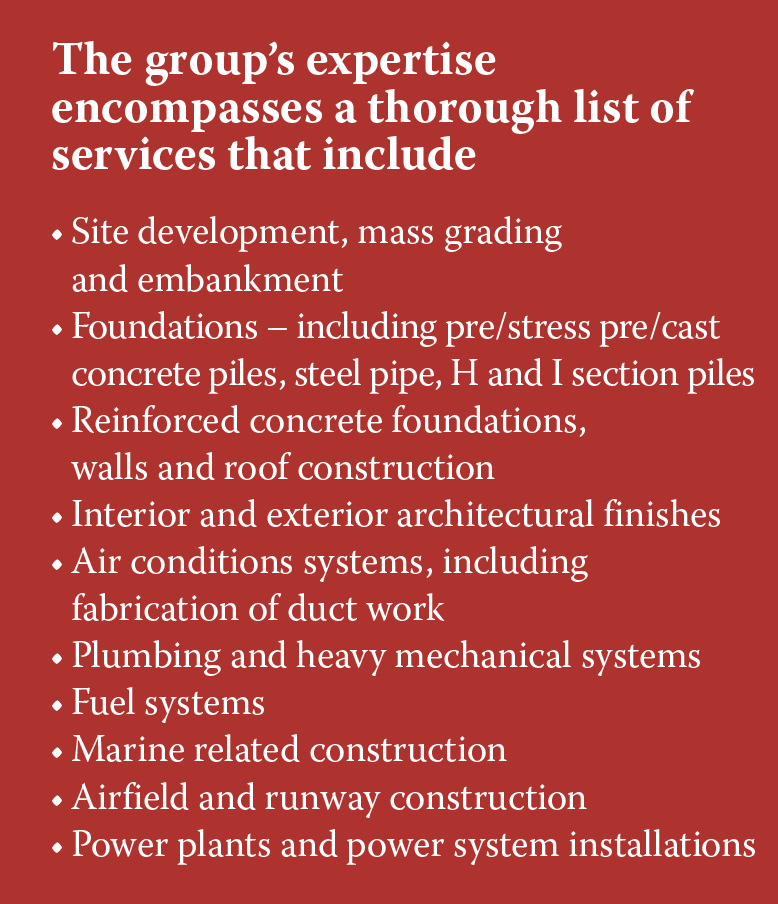 The group's expertise encompasses a thorough list of services that include

• Site development, mass grading and embankment
• Foundations – including pre/stress pre/cast concrete piles, steel pipe, H and I section piles
• Reinforced concrete foundations, walls and roof construction
• Interior and exterior architectural finishes
• Air conditions systems, including fabrication of duct work
• Plumbing and heavy mechanical systems
• Fuel systems
• Marine related construction
• Airfield and runway construction
• Power plants and power system installations